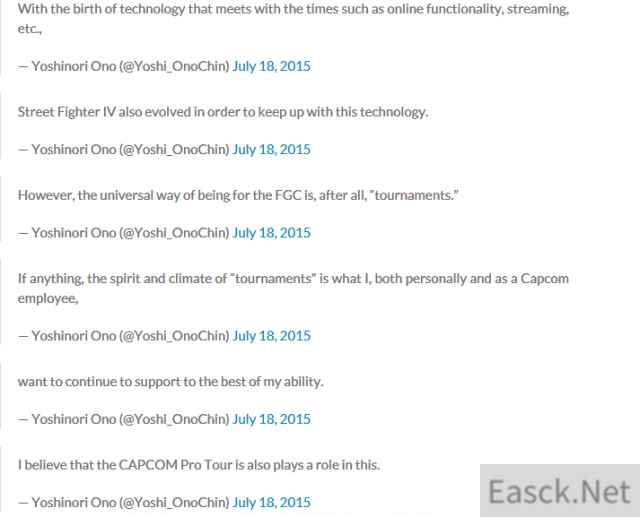 With the birth of technology that meets with the times such as online functionality, streaming, etc.,

— Yoshinori Ono (@Yoshi_OnoChin) July 18, 2015

Street Fighter IV also evolved in order to keep up with this technology.

— Yoshinori Ono (@Yoshi_OnoChin) July 18, 2015

However, the universal way of being for the FGC is, after all, "tournaments."

— Yoshinori Ono (@Yoshi_OnoChin) July 18, 2015

If anything, the spirit and climate of "tournaments" is what I, both personally and as a Capcom employee,

— Yoshinori Ono (@Yoshi_OnoChin) July 18, 2015

want to continue to support to the best of my ability.

— Yoshinori Ono (@Yoshi_OnoChin) July 18, 2015

I believe that the CAPCOM Pro Tour is also plays a role in this.

— Yoshinori Ono (@Yoshi_OnoChin) July 18, 2015

Easck.Net